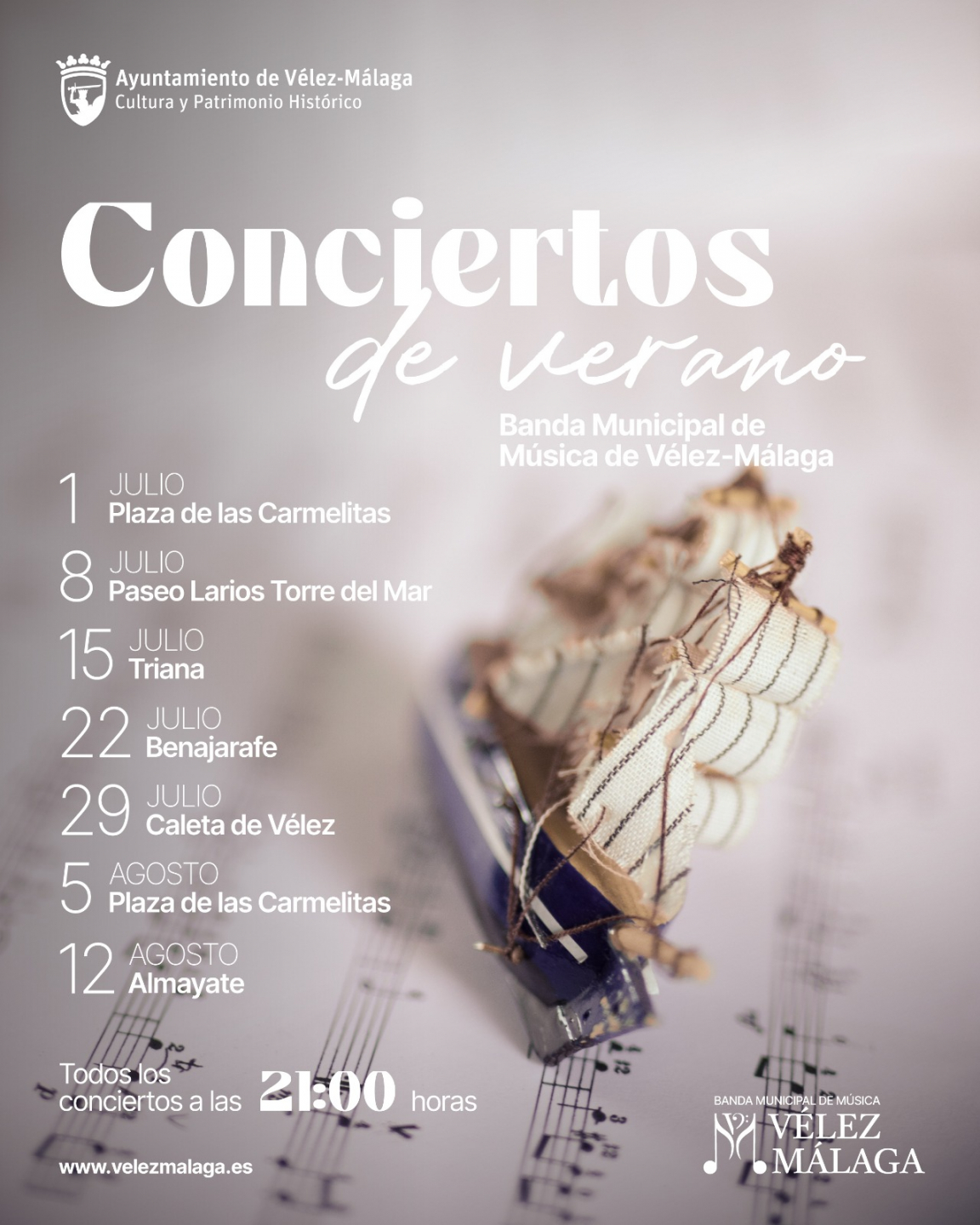 Ayuntamiento de Vélez-Málaga
Cultura y Patrimonio Histórico

Conciertos
de verano

Banda Municipal de
Música de Vélez-Málaga

1 JULIO
Plaza de las Carmelitas

8 JULIO
Paseo Larios Torre del Mar

15 JULIO
Triana

22 JULIO
Benajarafe

29 JULIO
Caleta de Vélez

5 AGOSTO
Plaza de las Carmelitas

12 AGOSTO
Almayate

Todos los conciertos a las 21:00 horas

www.velezmalaga.es

BANDA MUNICIPAL DE MÚSICA
VÉLEZ
MÁLAGA